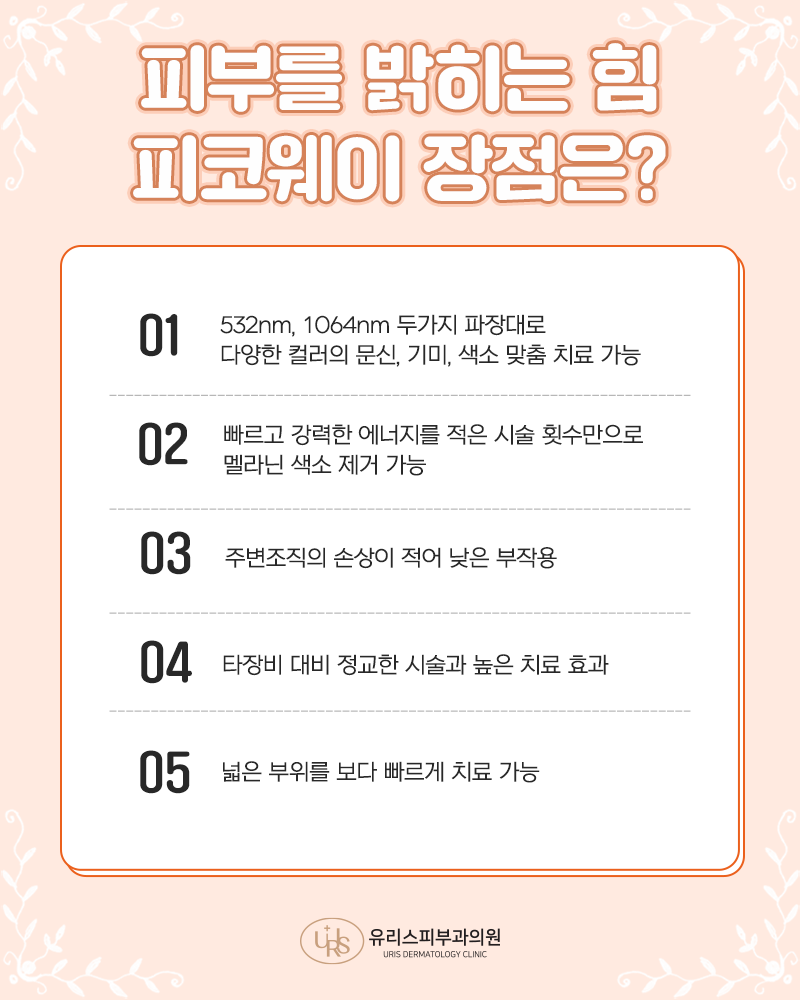 피부를 밝히는 힘
피코웨이 장점은?

01
532nm, 1064nm 두가지 파장대로
다양한 컬러의 문신, 기미, 색소 맞춤 치료 가능

02
빠르고 강력한 에너지를 적은 시술 횟수만으로
멜라닌 색소 제거 가능

03
주변조직의 손상이 적어 낮은 부작용

04
타장비 대비 정교한 시술과 높은 치료 효과

05
넓은 부위를 보다 빠르게 치료 가능

URS
유리스피부과의원
URIS DERMATOLOGY CLINIC